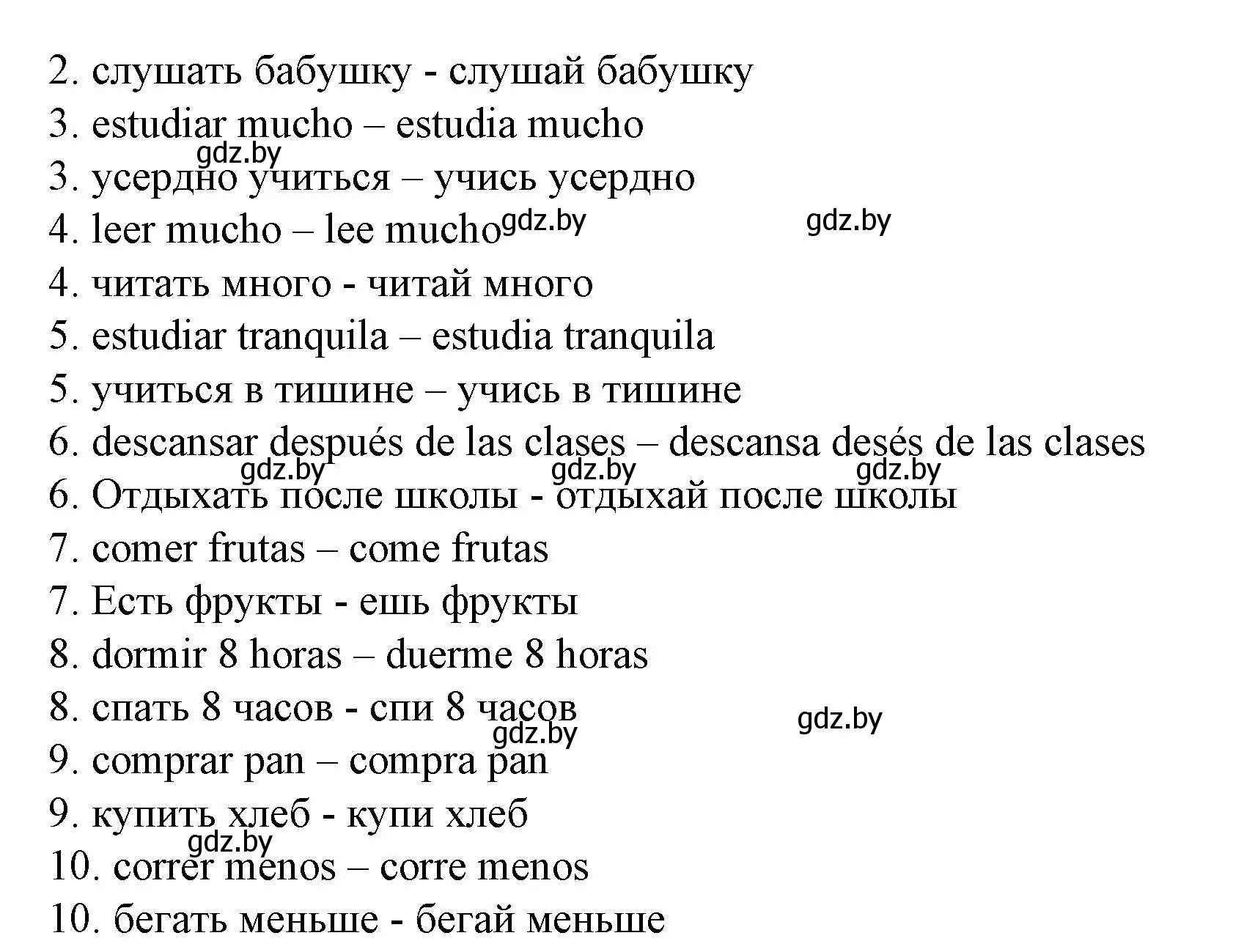 2. слушать бабушку - слушай бабушку
3. estudiar mucho – estudia mucho
gdz.by
3. усердно учиться – учись усердно
4. leer mucho – lee mucho gdz.by gdz.by
4. читать много - читай много
5. estudiar tranquila – estudia tranquila
5. учиться в тишине – учись в тишине
6. descansar después de las clases – descansa desés de las clases
gdz.by gdz.by gdz.by
6. Отдыхать после школы - отдыхай после школы
7. comer frutas – come frutas
7. Есть фрукты - ешь фрукты
8. dormir 8 horas – duerme 8 horas
8. спать 8 часов - спи 8 часов
gdz.by gdz.by
9. comprar pan – compra pan
9. купить хлеб - купи хлеб
gdz.by
10. correr menos – corre menos
10. бегать меньше - бегай меньше